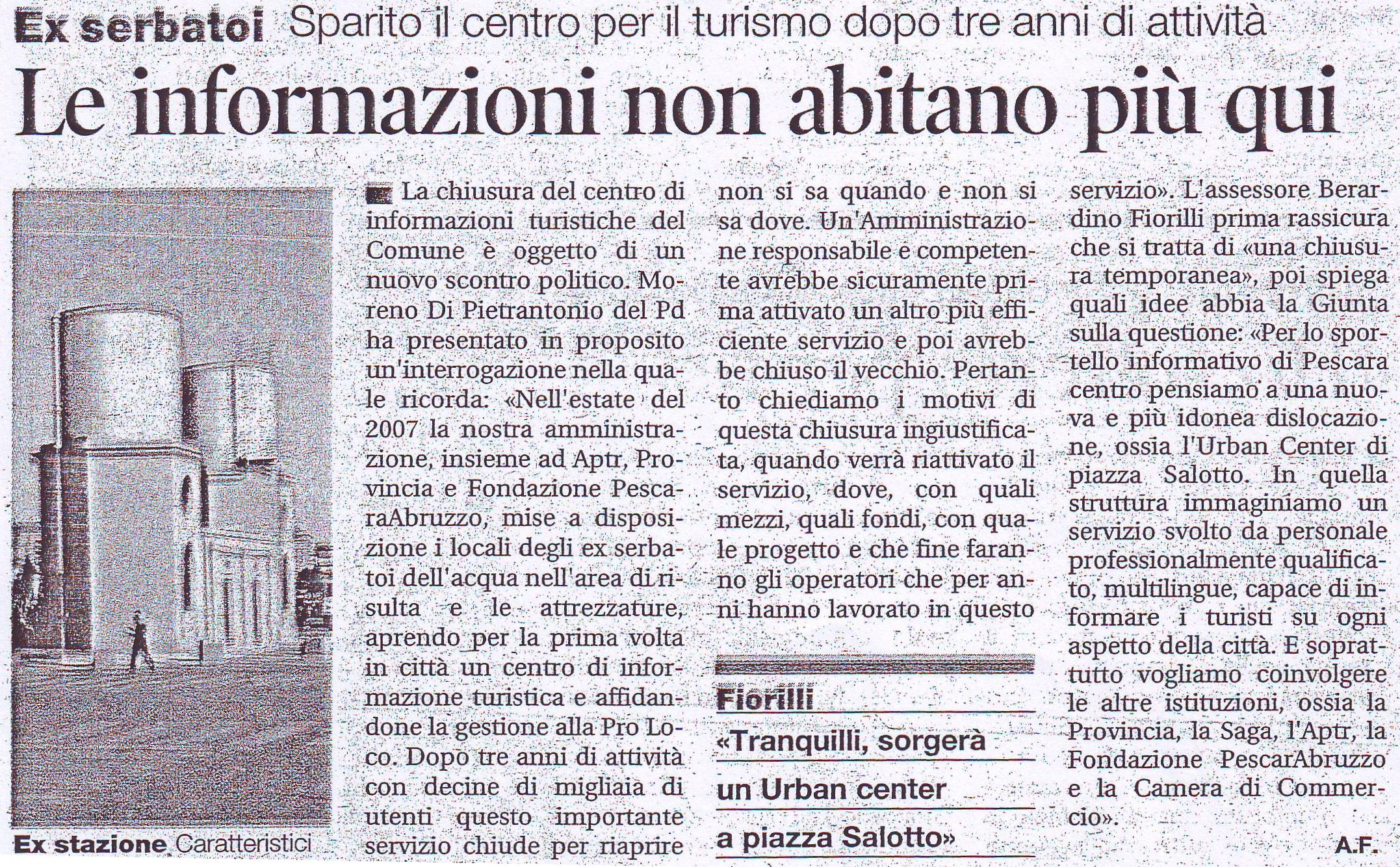 Ex serbatoi Sparito il centro per il turismo dopo tre anni di attività

Le informazioni non abitano più qui

Ex stazione Caratteristici

La chiusura del centro di informazioni turistiche del Comune è oggetto di un nuovo scontro politico. Moreno Di Pietrantonio del Pd ha presentato in proposito un'interrogazione nella quale ricorda: «Nell'estate del 2007 la nostra amministrazione, insieme ad Aptr, Provincia e Fondazione PescaraAbruzzo, mise a disposizione i locali degli ex serbatoi dell'acqua nell'area di risulta e le attrezzature, aprendo per la prima volta in città un centro di informazione turistica e affidandone la gestione alla Pro Loco. Dopo tre anni di attività con decine di migliaia di utenti questo importante servizio chiude per riaprire non si sa quando e non si sa dove. Un'Amministrazione responsabile e competente avrebbe sicuramente prima attivato un altro più efficiente servizio e poi avrebbe chiuso il vecchio. Pertanto chiediamo i motivi di questa chiusura ingiustificata, quando verrà riattivato il servizio, dove, con quali mezzi, quali fondi, con quale progetto e che fine faranno gli operatori che per anni hanno lavorato in questo servizio». L'assessore Berardino Fiorilli prima rassicura che si tratta di «una chiusura temporanea», poi spiega quali idee abbia la Giunta sulla questione: «Per lo sportello informativo di Pescara centro pensiamo a una nuova e più idonea dislocazione, ossia l'Urban Center di piazza Salotto. In quella struttura immaginiamo un servizio svolto da personale professionalmente qualificato, multilingue, capace di informare i turisti su ogni aspetto della città. E soprattutto vogliamo coinvolgere le altre istituzioni, ossia la Provincia, la Saga, l'Aptr, la Fondazione PescarAbruzzo e la Camera di Commercio».

A.F.

Fiorilli
«Tranquilli, sorgerà un Urban center a piazza Salotto»